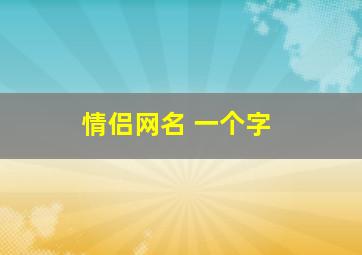 情侣网名 一个字